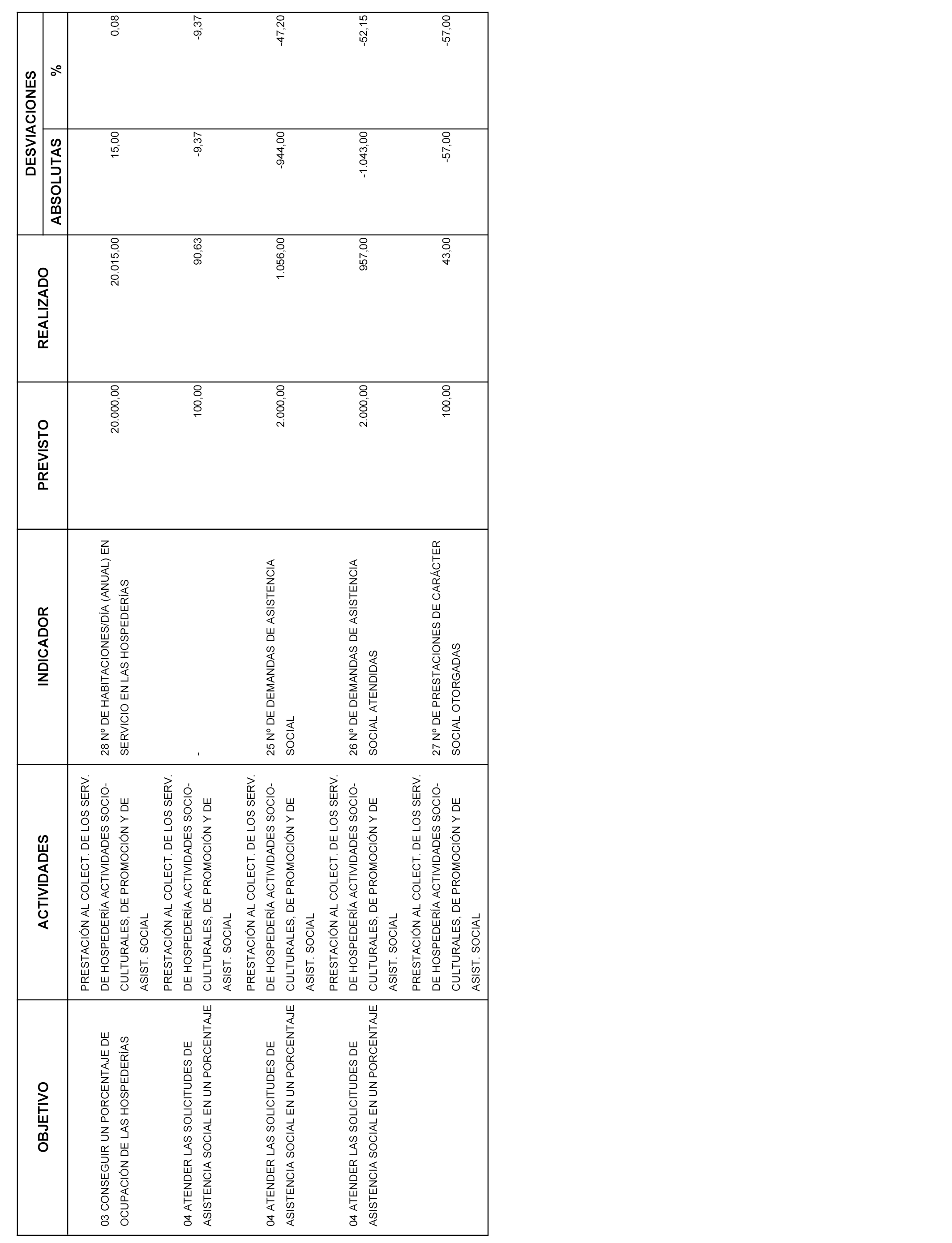 | OBJETIVO | ACTIVIDADES | INDICADOR | PREVISTO | REALIZADO | DESVIACIONES ABSOLUTAS | DESVIACIONES % |
|---|---|---|---|---|---|---|
| 03 CONSEGUIR UN PORCENTAJE DE OCUPACIÓN DE LAS HOSPEDERÍAS | PRESTACIÓN AL COLECT. DE LOS SERV. DE HOSPEDERÍA ACTIVIDADES SOCIO-CULTURALES, DE PROMOCIÓN Y DE ASIST. SOCIAL | 28 Nº DE HABITACIONES/DÍA (ANUAL) EN SERVICIO EN LAS HOSPEDERÍAS | 20.000,00 | 20.015,00 | 15,00 | 0,08 |
| 04 ATENDER LAS SOLICITUDES DE ASISTENCIA SOCIAL EN UN PORCENTAJE | PRESTACIÓN AL COLECT. DE LOS SERV. DE HOSPEDERÍA ACTIVIDADES SOCIO-CULTURALES, DE PROMOCIÓN Y DE ASIST. SOCIAL | - | 100,00 | 90,63 | -9,37 | -9,37 |
| 04 ATENDER LAS SOLICITUDES DE ASISTENCIA SOCIAL EN UN PORCENTAJE | PRESTACIÓN AL COLECT. DE LOS SERV. DE HOSPEDERÍA ACTIVIDADES SOCIO-CULTURALES, DE PROMOCIÓN Y DE ASIST. SOCIAL | 25 Nº DE DEMANDAS DE ASISTENCIA SOCIAL | 2.000,00 | 1.056,00 | -944,00 | -47,20 |
| 04 ATENDER LAS SOLICITUDES DE ASISTENCIA SOCIAL EN UN PORCENTAJE | PRESTACIÓN AL COLECT. DE LOS SERV. DE HOSPEDERÍA ACTIVIDADES SOCIO-CULTURALES, DE PROMOCIÓN Y DE ASIST. SOCIAL | 26 Nº DE DEMANDAS DE ASISTENCIA SOCIAL ATENDIDAS | 2.000,00 | 957,00 | -1.043,00 | -52,15 |
| | PRESTACIÓN AL COLECT. DE LOS SERV. DE HOSPEDERÍA ACTIVIDADES SOCIO-CULTURALES, DE PROMOCIÓN Y DE ASIST. SOCIAL | 27 Nº DE PRESTACIONES DE CARÁCTER SOCIAL OTORGADAS | 100,00 | 43,00 | -57,00 | -57,00 |